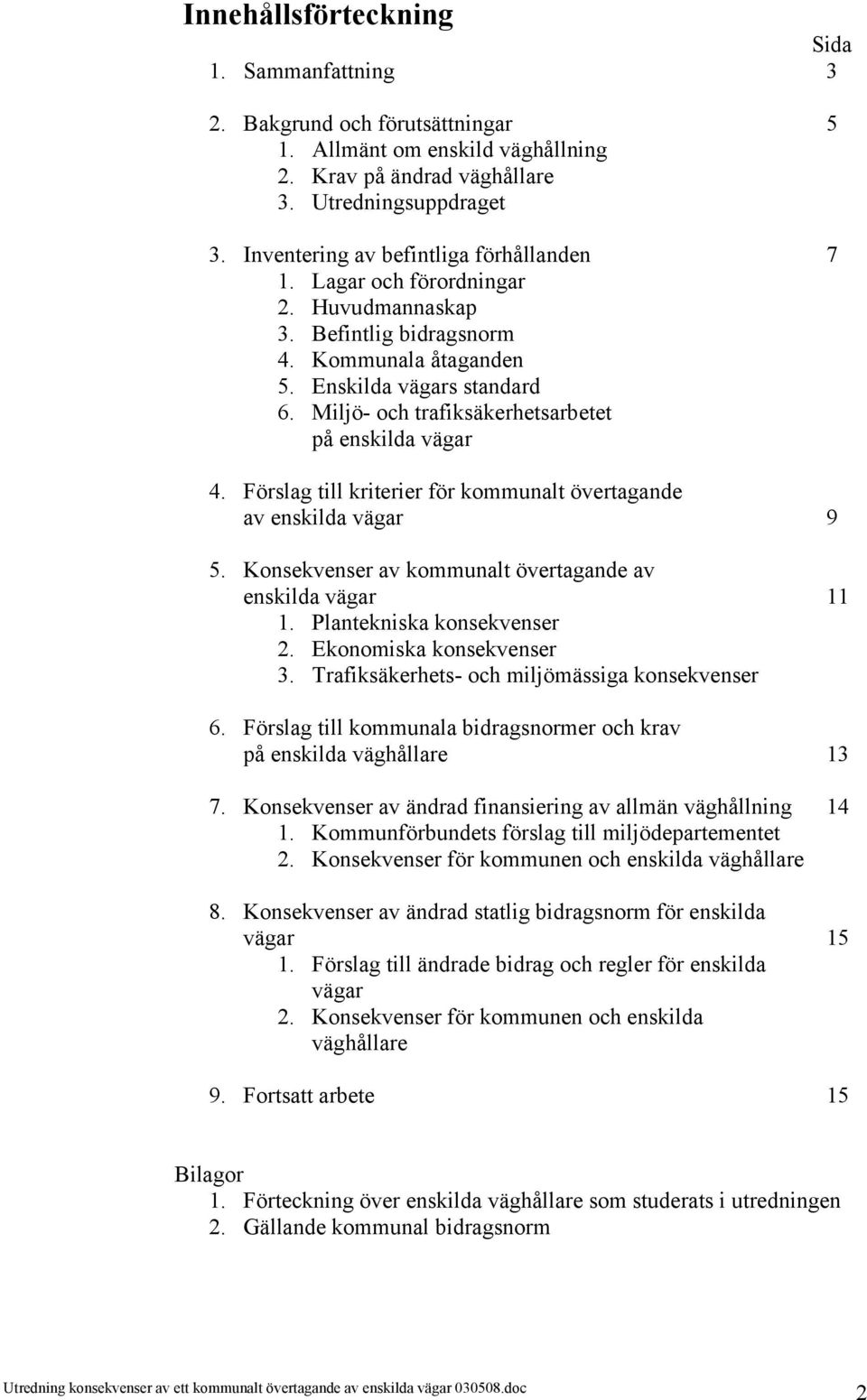 Innehållsförteckning

Sida

1. Sammanfattning 3

2. Bakgrund och förutsättningar 5
1. Allmänt om enskild väghållning
2. Krav på ändrad väghållare
3. Utredningsuppdraget

3. Inventering av befintliga förhållanden 7
1. Lagar och förordningar
2. Huvudmannaskap
3. Befintlig bidragsnorm
4. Kommunala åtaganden
5. Enskilda vägars standard
6. Miljö- och trafiksäkerhetsarbetet på enskilda vägar

4. Förslag till kriterier för kommunalt övertagande av enskilda vägar 9

5. Konsekvenser av kommunalt övertagande av enskilda vägar 11
1. Plantekniska konsekvenser
2. Ekonomiska konsekvenser
3. Trafiksäkerhets- och miljömässiga konsekvenser

6. Förslag till kommunala bidragsnormer och krav på enskilda väghållare 13

7. Konsekvenser av ändrad finansiering av allmän väghållning 14
1. Kommunförbundets förslag till miljödepartementet
2. Konsekvenser för kommunen och enskilda väghållare

8. Konsekvenser av ändrad statlig bidragsnorm för enskilda vägar 15
1. Förslag till ändrade bidrag och regler för enskilda vägar
2. Konsekvenser för kommunen och enskilda väghållare

9. Fortsatt arbete 15

Bilagor
1. Förteckning över enskilda väghållare som studerats i utredningen
2. Gällande kommunal bidragsnorm

Utredning konsekvenser av ett kommunalt övertagande av enskilda vägar 030508.doc 2